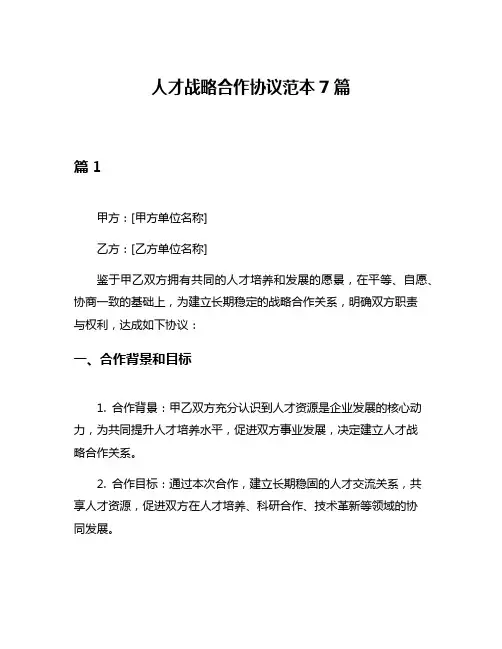 人才战略合作协议范本 7 篇

篇 1

甲方：[甲方单位名称]

乙方：[乙方单位名称]

鉴于甲乙双方拥有共同的人才培养和发展的愿景，在平等、自愿、协商一致的基础上，为建立长期稳定的战略合作关系，明确双方职责与权利，达成如下协议：

一、合作背景和目标

1. 合作背景：甲乙双方充分认识到人才资源是企业发展的核心动力，为共同提升人才培养水平，促进双方事业发展，决定建立人才战略合作关系。

2. 合作目标：通过本次合作，建立长期稳固的人才交流关系，共享人才资源，促进双方在人才培养、科研合作、技术革新等领域的协同发展。